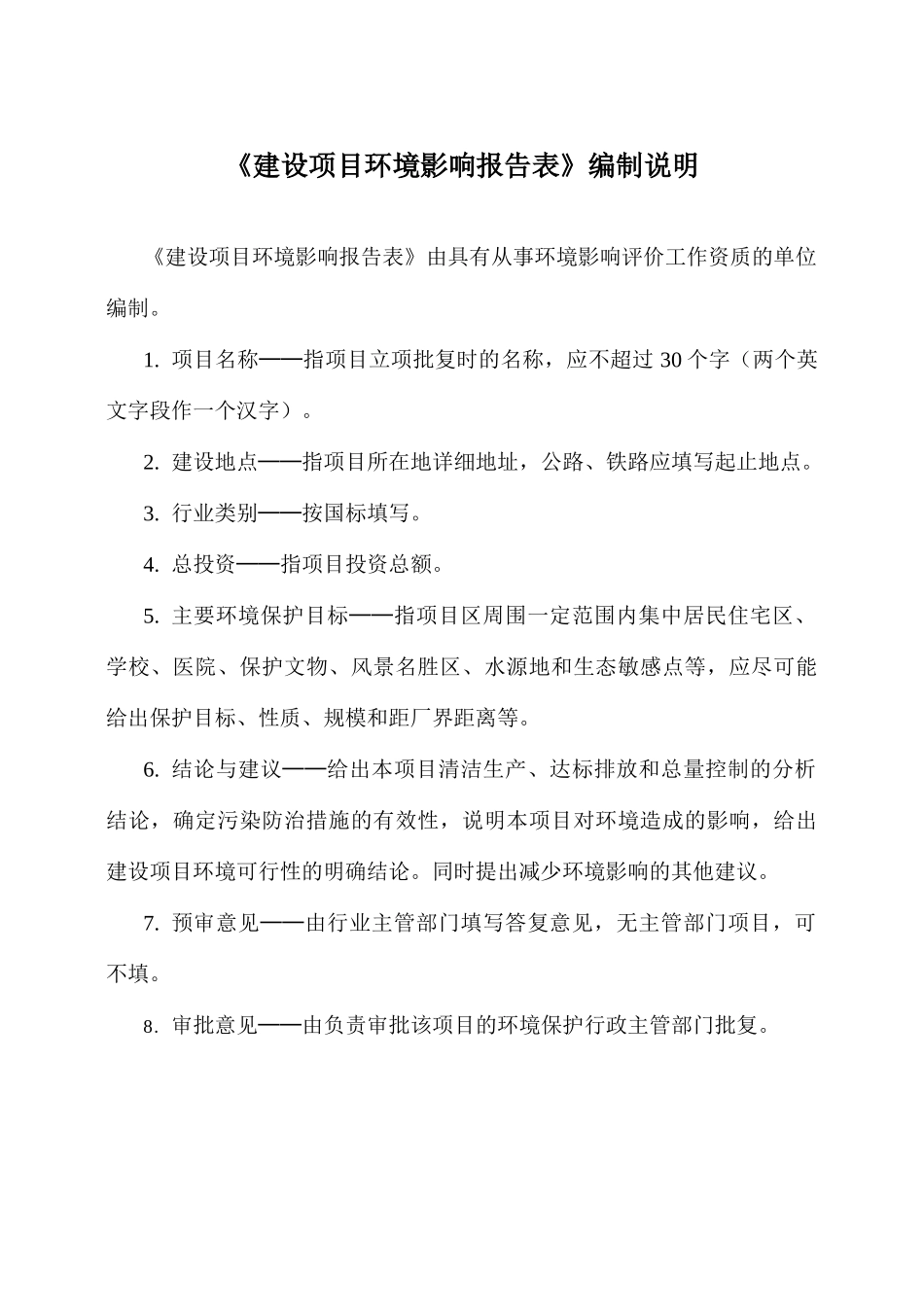 《建设项目环境影响报告表》编制说明

《建设项目环境影响报告表》由具有从事环境影响评价工作资质的单位编制。

1. 项目名称——指项目立项批复时的名称，应不超过 30 个字（两个英文字段作一个汉字）。

2. 建设地点——指项目所在地详细地址，公路、铁路应填写起止地点。

3. 行业类别——按国标填写。

4. 总投资——指项目投资总额。

5. 主要环境保护目标——指项目区周围一定范围内集中居民住宅区、学校、医院、保护文物、风景名胜区、水源地和生态敏感点等，应尽可能给出保护目标、性质、规模和距厂界距离等。

6. 结论与建议——给出本项目清洁生产、达标排放和总量控制的分析结论，确定污染防治措施的有效性，说明本项目对环境造成的影响，给出建设项目环境可行性的明确结论。同时提出减少环境影响的其他建议。

7. 预审意见——由行业主管部门填写答复意见，无主管部门项目，可不填。

8. 审批意见——由负责审批该项目的环境保护行政主管部门批复。